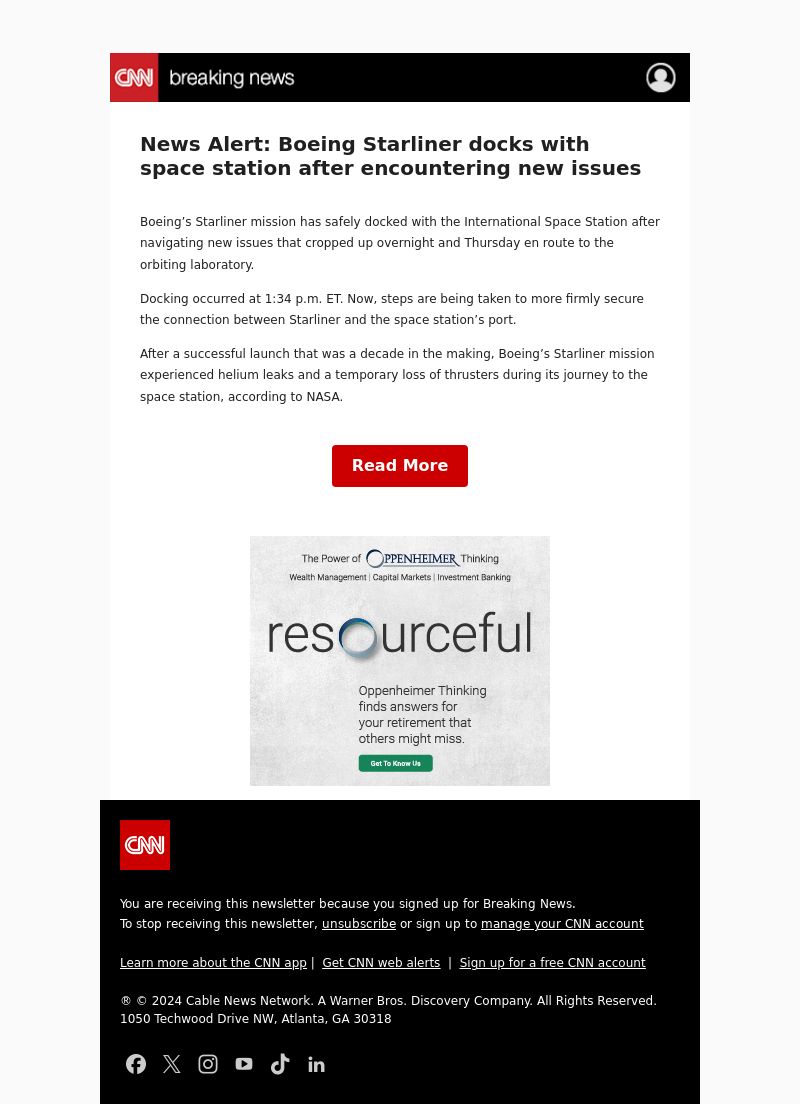 CNN breaking news

News Alert: Boeing Starliner docks with space station after encountering new issues

Boeing's Starliner mission has safely docked with the International Space Station after navigating new issues that cropped up overnight and Thursday en route to the orbiting laboratory.

Docking occurred at 1:34 p.m. ET. Now, steps are being taken to more firmly secure the connection between Starliner and the space station's port.

After a successful launch that was a decade in the making, Boeing's Starliner mission experienced helium leaks and a temporary loss of thrusters during its journey to the space station, according to NASA.

Read More

The Power of OPPENHEIMER Thinking
Wealth Management | Capital Markets | Investment Banking

resourceful

Oppenheimer Thinking finds answers for your retirement that others might miss.

Get To Know Us

CNN

You are receiving this newsletter because you signed up for Breaking News.
To stop receiving this newsletter, unsubscribe or sign up to manage your CNN account

Learn more about the CNN app | Get CNN web alerts | Sign up for a free CNN account

® © 2024 Cable News Network. A Warner Bros. Discovery Company. All Rights Reserved.
1050 Techwood Drive NW, Atlanta, GA 30318